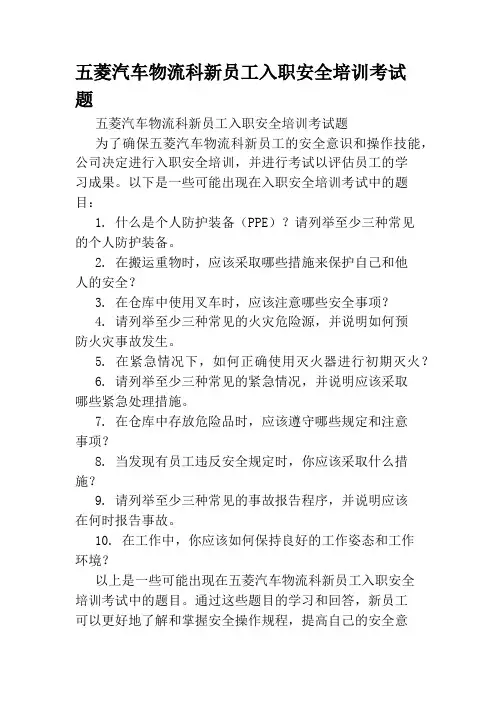 五菱汽车物流科新员工入职安全培训考试题

五菱汽车物流科新员工入职安全培训考试题

为了确保五菱汽车物流科新员工的安全意识和操作技能，公司决定进行入职安全培训，并进行考试以评估员工的学习成果。以下是一些可能出现在入职安全培训考试中的题目：

1. 什么是个人防护装备（PPE）？请列举至少三种常见的个人防护装备。

2. 在搬运重物时，应该采取哪些措施来保护自己和他人的安全？

3. 在仓库中使用叉车时，应该注意哪些安全事项？

4. 请列举至少三种常见的火灾危险源，并说明如何预防火灾事故发生。

5. 在紧急情况下，如何正确使用灭火器进行初期灭火？

6. 请列举至少三种常见的紧急情况，并说明应该采取哪些紧急处理措施。

7. 在仓库中存放危险品时，应该遵守哪些规定和注意事项？

8. 当发现有员工违反安全规定时，你应该采取什么措施？

9. 请列举至少三种常见的事故报告程序，并说明应该在何时报告事故。

10. 在工作中，你应该如何保持良好的工作姿态和工作环境？

以上是一些可能出现在五菱汽车物流科新员工入职安全培训考试中的题目。通过这些题目的学习和回答，新员工可以更好地了解和掌握安全操作规程，提高自己的安全意